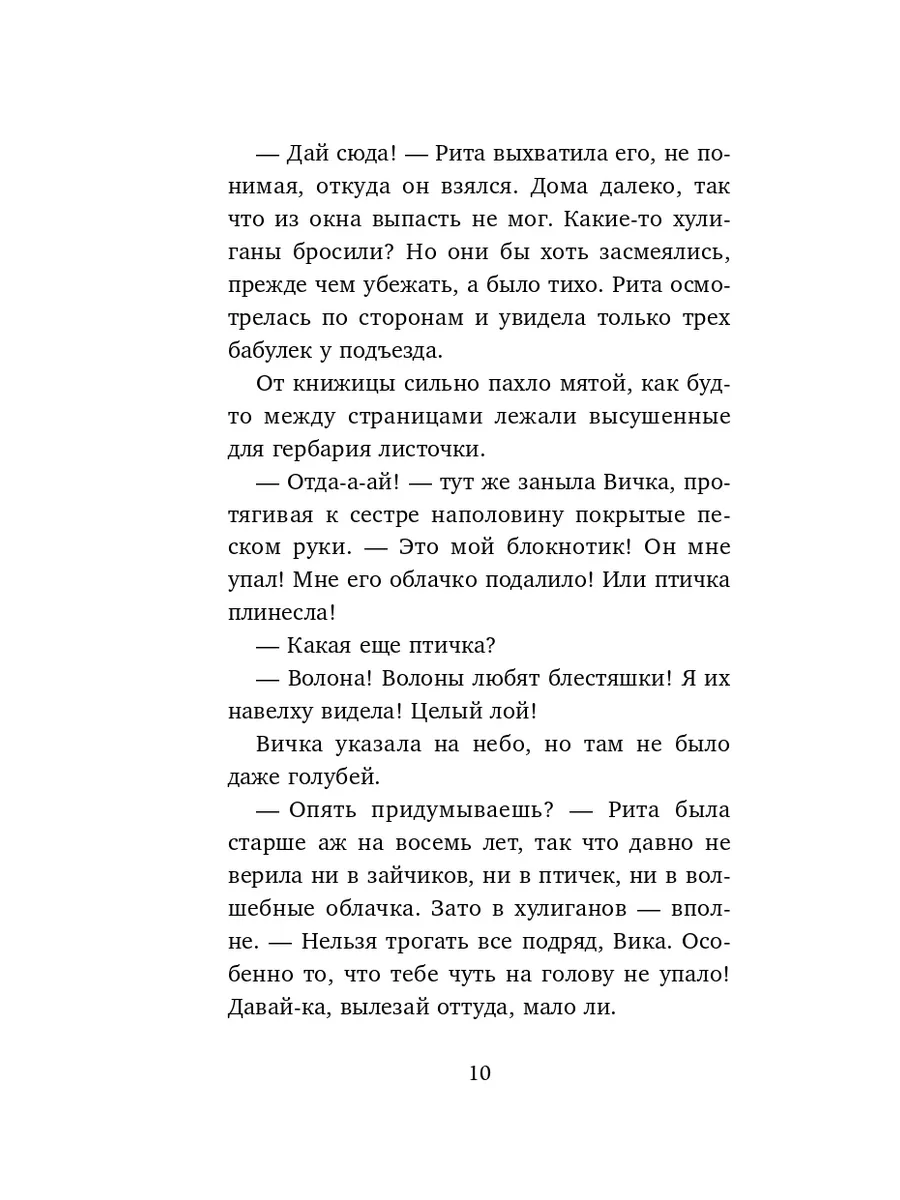 — Дай сюда! — Рита выхватила его, не понимая, откуда он взялся. Дома далеко, так что из окна выпасть не мог. Какие-то хулиганы бросили? Но они бы хоть засмеялись, прежде чем убежать, а было тихо. Рита осмотрелась по сторонам и увидела только трех бабулек у подъезда.

От книжицы сильно пахло мятой, как будто между страницами лежали высушенные для гербария листочки.

— Отда-а-ай! — тут же заныла Вичка, протягивая к сестре наполовину покрытые песком руки. — Это мой блокнотик! Он мне упал! Мне его облачко подалило! Или птичка плинесла!

— Какая еще птичка?

— Волона! Волоны любят блестяшки! Я их навелху видела! Целый лой!

Вичка указала на небо, но там не было даже голубей.

— Опять придумываешь? — Рита была старше аж на восемь лет, так что давно не верила ни в зайчиков, ни в птичек, ни в волшебные облачка. Зато в хулиганов — вполне. — Нельзя трогать все подряд, Вика. Особенно то, что тебе чуть на голову не упало! Давай-ка, вылезай оттуда, мало ли.

10